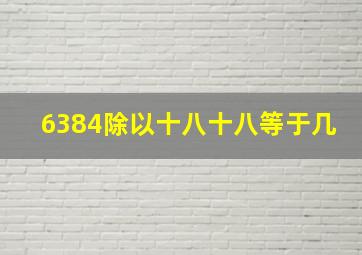 6384除以十八十八等于几